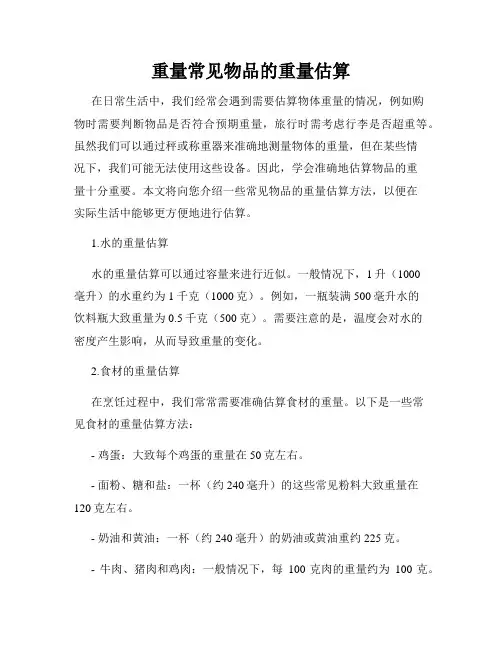 重量常见物品的重量估算

在日常生活中，我们经常会遇到需要估算物体重量的情况，例如购物时需要判断物品是否符合预期重量，旅行时需考虑行李是否超重等。虽然我们可以通过秤或称重器来准确地测量物体的重量，但在某些情况下，我们可能无法使用这些设备。因此，学会准确地估算物品的重量十分重要。本文将向您介绍一些常见物品的重量估算方法，以便在实际生活中能够更方便地进行估算。

1.水的重量估算

水的重量估算可以通过容量来进行近似。一般情况下，1 升（1000 毫升）的水重约为 1 千克（1000 克）。例如，一瓶装满 500 毫升水的饮料瓶大致重量为 0.5 千克（500 克）。需要注意的是，温度会对水的密度产生影响，从而导致重量的变化。

2.食材的重量估算

在烹饪过程中，我们常常需要准确估算食材的重量。以下是一些常见食材的重量估算方法：

- 鸡蛋：大致每个鸡蛋的重量在 50 克左右。

- 面粉、糖和盐：一杯（约 240 毫升）的这些常见粉料大致重量在 120 克左右。

- 奶油和黄油：一杯（约 240 毫升）的奶油或黄油重约 225 克。

- 牛肉、猪肉和鸡肉：一般情况下，每 100 克肉的重量约为 100 克。